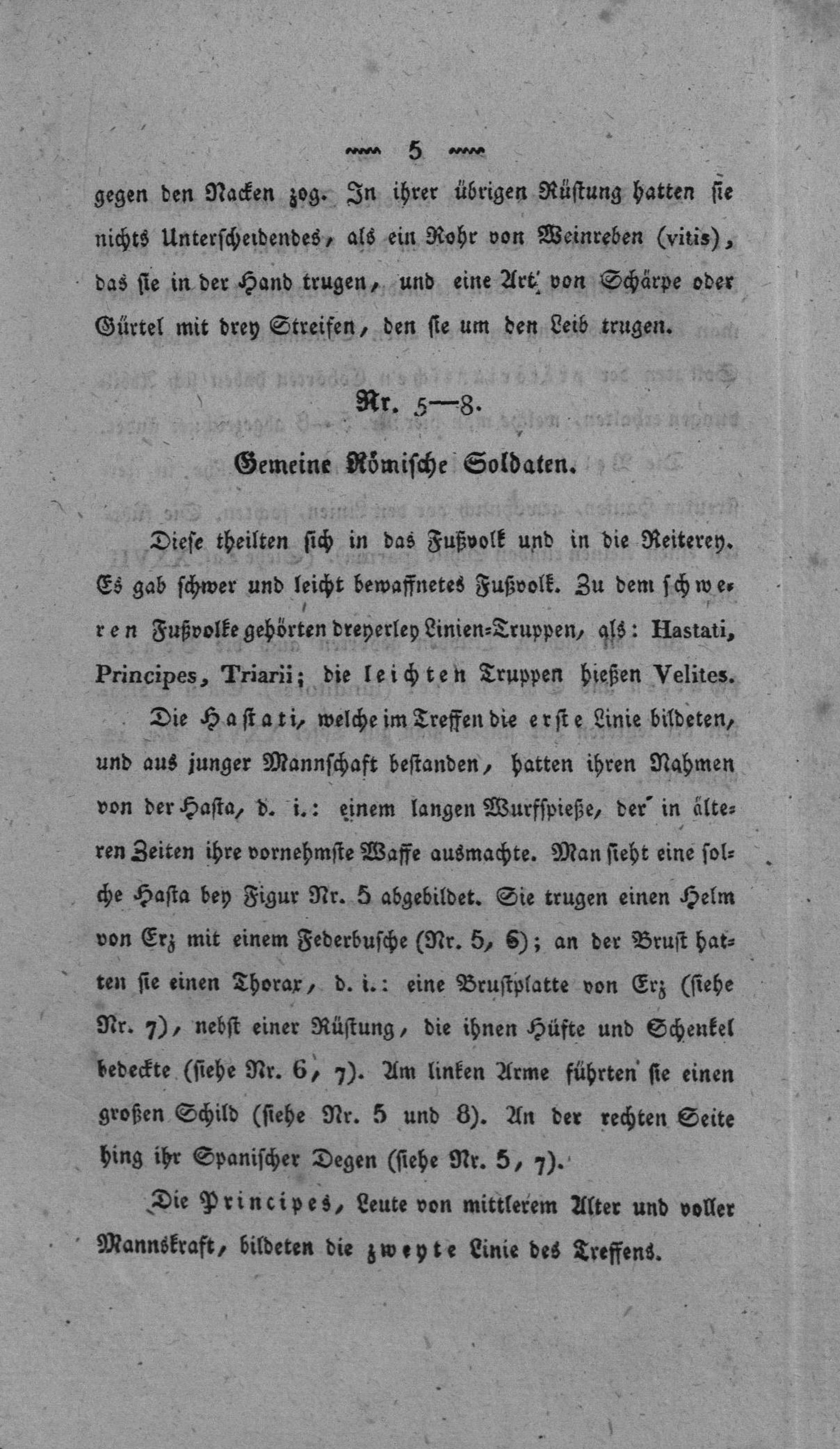 5

gegen den Nacken zog. In ihrer übrigen Rüstung hatten sie nichts Unterscheidendes, als ein Rohr von Weinreben (vitis), das sie in der Hand trugen, und eine Art von Schärpe oder Gürtel mit drey Streifen, den sie um den Leib trugen.

Nr. 5—8.

Gemeine Römische Soldaten.

Diese theilten sich in das Fußvolk und in die Reiterey. Es gab schwer und leicht bewaffnetes Fußvolk. Zu dem schweren Fußvolke gehörten dreyerley Linien-Truppen, als: Hastati, Principes, Triarii; die leichten Truppen hießen Velites.

Die Hastati, welche im Treffen die erste Linie bildeten, und aus junger Mannschaft bestanden, hatten ihren Nahmen von der Hasta, d. i.: einem langen Wurfspieße, der in älteren Zeiten ihre vornehmste Waffe ausmachte. Man sieht eine solche Hasta bey Figur Nr. 5 abgebildet. Sie trugen einen Helm von Erz mit einem Federbusche (Nr. 5, 6); an der Brust hatten sie einen Thorax, d. i.: eine Brustplatte von Erz (siehe Nr. 7), nebst einer Rüstung, die ihnen Hüfte und Schenkel bedeckte (siehe Nr. 6, 7). Am linken Arme führten sie einen großen Schild (siehe Nr. 5 und 8). An der rechten Seite hing ihr Spanischer Degen (siehe Nr. 5, 7).

Die Principes, Leute von mittlerem Alter und voller Mannskraft, bildeten die zweyte Linie des Treffens.